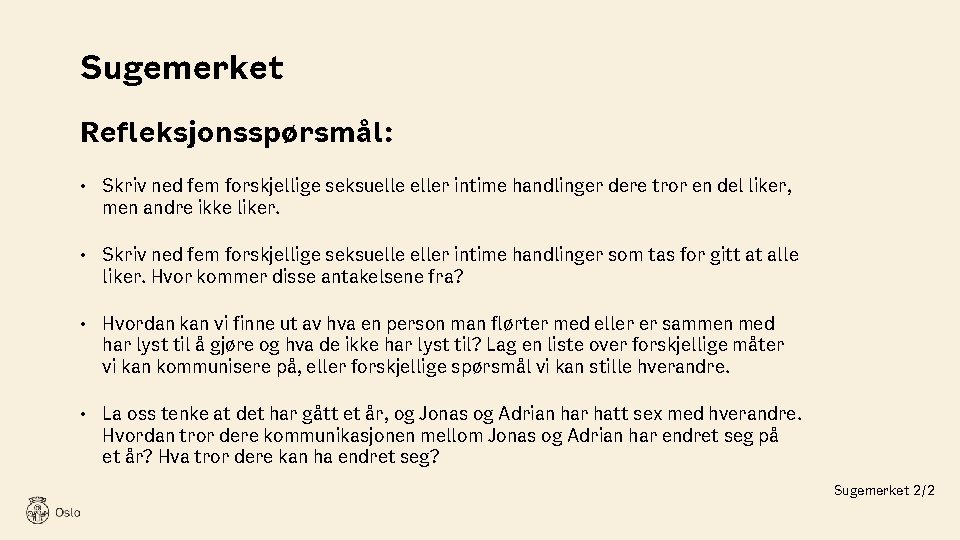 Sugemerket

Refleksjonsspørsmål:

• Skriv ned fem forskjellige seksuelle eller intime handlinger dere tror en del liker, men andre ikke liker.

• Skriv ned fem forskjellige seksuelle eller intime handlinger som tas for gitt at alle liker. Hvor kommer disse antakelsene fra?

• Hvordan kan vi finne ut av hva en person man flørter med eller er sammen med har lyst til å gjøre og hva de ikke har lyst til? Lag en liste over forskjellige måter vi kan kommunisere på, eller forskjellige spørsmål vi kan stille hverandre.

• La oss tenke at det har gått et år, og Jonas og Adrian har hatt sex med hverandre. Hvordan tror dere kommunikasjonen mellom Jonas og Adrian har endret seg på et år? Hva tror dere kan ha endret seg?

Sugemerket 2/2

Oslo